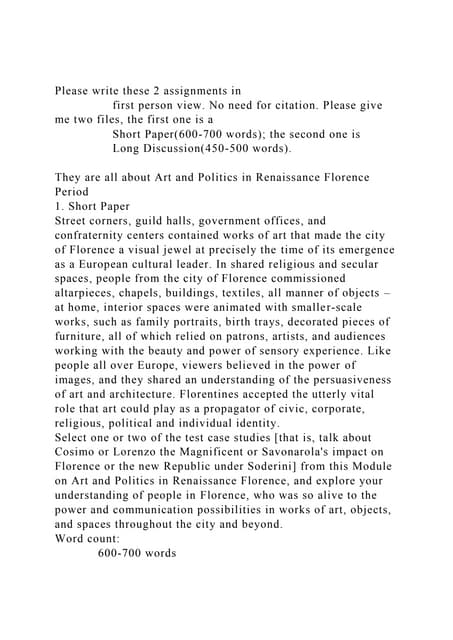 Please write these 2 assignments in first person view. No need for citation. Please give me two files, the first one is a Short Paper(600-700 words); the second one is Long Discussion(450-500 words).

They are all about Art and Politics in Renaissance Florence Period
1. Short Paper
Street corners, guild halls, government offices, and confraternity centers contained works of art that made the city of Florence a visual jewel at precisely the time of its emergence as a European cultural leader. In shared religious and secular spaces, people from the city of Florence commissioned altarpieces, chapels, buildings, textiles, all manner of objects – at home, interior spaces were animated with smaller-scale works, such as family portraits, birth trays, decorated pieces of furniture, all of which relied on patrons, artists, and audiences working with the beauty and power of sensory experience. Like people all over Europe, viewers believed in the power of images, and they shared an understanding of the persuasiveness of art and architecture. Florentines accepted the utterly vital role that art could play as a propagator of civic, corporate, religious, political and individual identity.
Select one or two of the test case studies [that is, talk about Cosimo or Lorenzo the Magnificent or Savonarola's impact on Florence or the new Republic under Soderini] from this Module on Art and Politics in Renaissance Florence, and explore your understanding of people in Florence, who was so alive to the power and communication possibilities in works of art, objects, and spaces throughout the city and beyond.
Word count:
600-700 words